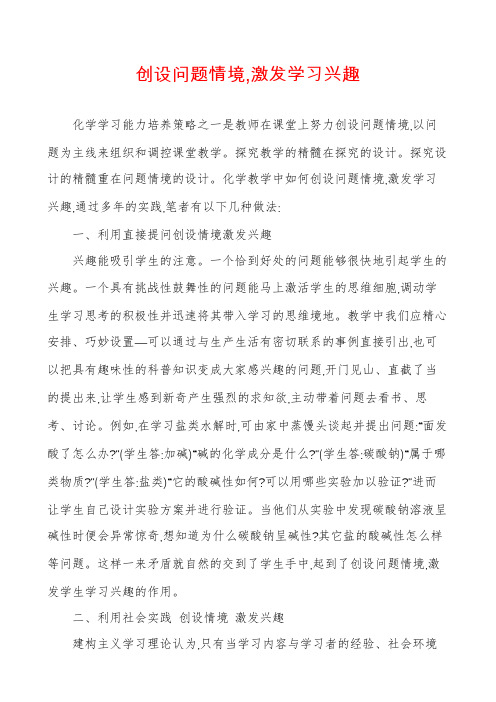 创设问题情境,激发学习兴趣

化学学习能力培养策略之一是教师在课堂上努力创设问题情境,以问题为主线来组织和调控课堂教学。探究教学的精髓在探究的设计。探究设计的精髓重在问题情境的设计。化学教学中如何创设问题情境,激发学习兴趣,通过多年的实践,笔者有以下几种做法:

一、利用直接提问创设情境激发兴趣

兴趣能吸引学生的注意。一个恰到好处的问题能够很快地引起学生的兴趣。一个具有挑战性鼓舞性的问题能马上激活学生的思维细胞,调动学生学习思考的积极性并迅速将其带入学习的思维境地。教学中我们应精心安排、巧妙设置—可以通过与生产生活有密切联系的事例直接引出,也可以把具有趣味性的科普知识变成大家感兴趣的问题,开门见山、直截了当的提出来,让学生感到新奇产生强烈的求知欲,主动带着问题去看书、思考、讨论。例如,在学习盐类水解时,可由家中蒸馒头谈起并提出问题:"面发酸了怎么办?"(学生答:加碱)"碱的化学成分是什么?"(学生答:碳酸钠)"属于哪类物质?"(学生答:盐类)"它的酸碱性如何?可以用哪些实验加以验证?"进而让学生自己设计实验方案并进行验证。当他们从实验中发现碳酸钠溶液呈碱性时便会异常惊奇,想知道为什么碳酸钠呈碱性?其它盐的酸碱性怎么样等问题。这样一来矛盾就自然的交到了学生手中,起到了创设问题情境,激发学生学习兴趣的作用。

二、利用社会实践 创设情境 激发兴趣

建构主义学习理论认为,只有当学习内容与学习者的经验、社会环境